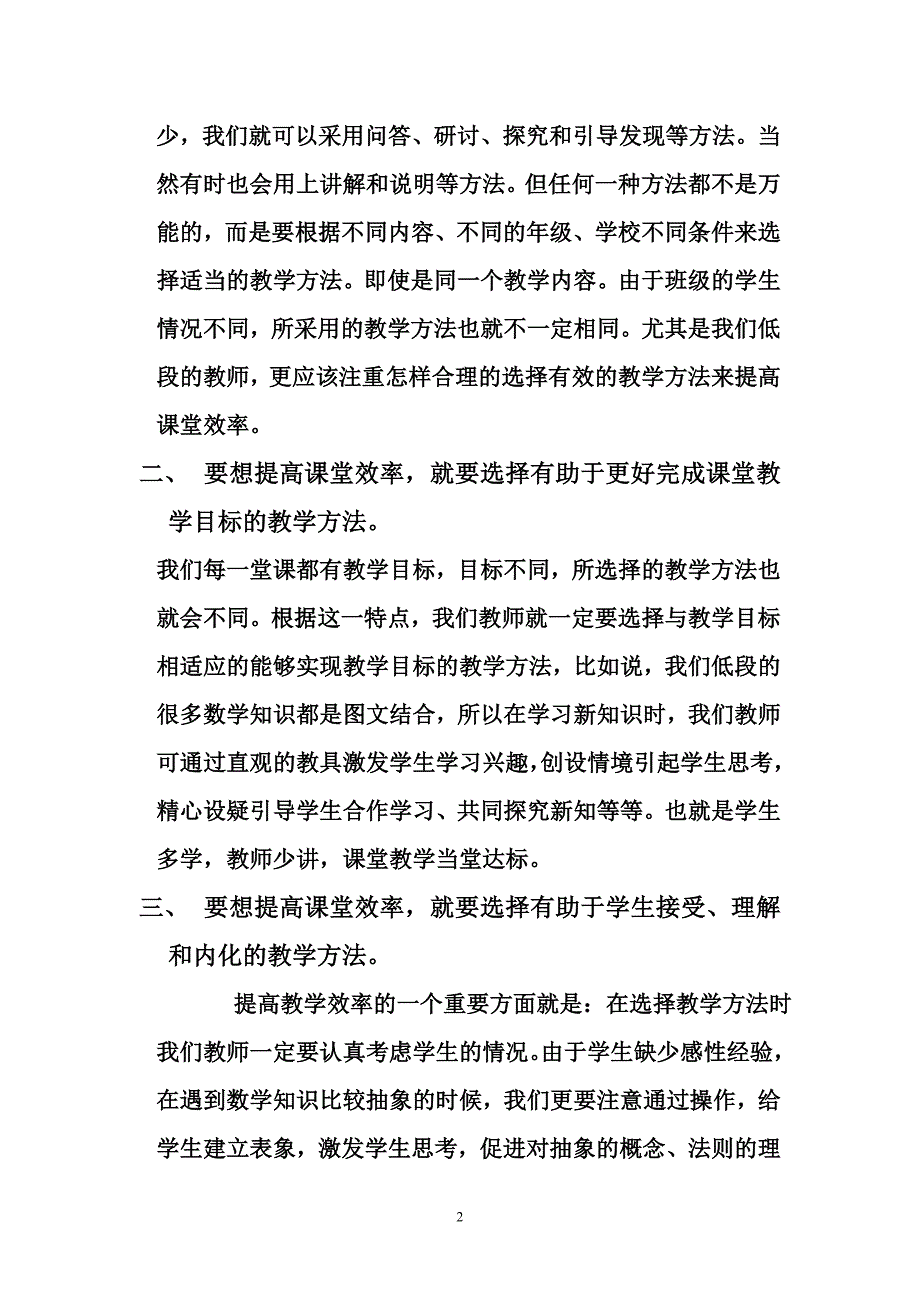 少，我们就可以采用问答、研讨、探究和引导发现等方法。当然有时也会用上讲解和说明等方法。但任何一种方法都不是万能的，而是要根据不同内容、不同的年级、学校不同条件来选择适当的教学方法。即使是同一个教学内容。由于班级的学生情况不同，所采用的教学方法也就不一定相同。尤其是我们低段的教师，更应该注重怎样合理的选择有效的教学方法来提高课堂效率。

二、 要想提高课堂效率，就要选择有助于更好完成课堂教学目标的教学方法。

我们每一堂课都有教学目标，目标不同，所选择的教学方法也就会不同。根据这一特点，我们教师就一定要选择与教学目标相适应的能够实现教学目标的教学方法，比如说，我们低段的很多数学知识都是图文结合，所以在学习新知识时，我们教师可通过直观的教具激发学生学习兴趣，创设情境引起学生思考，精心设疑引导学生合作学习、共同探究新知等等。也就是学生多学，教师少讲，课堂教学当堂达标。

三、 要想提高课堂效率，就要选择有助于学生接受、理解和内化的教学方法。

提高教学效率的一个重要方面就是：在选择教学方法时我们教师一定要认真考虑学生的情况。由于学生缺少感性经验，在遇到数学知识比较抽象的时候，我们更要注意通过操作，给学生建立表象，激发学生思考，促进对抽象的概念、法则的理

2